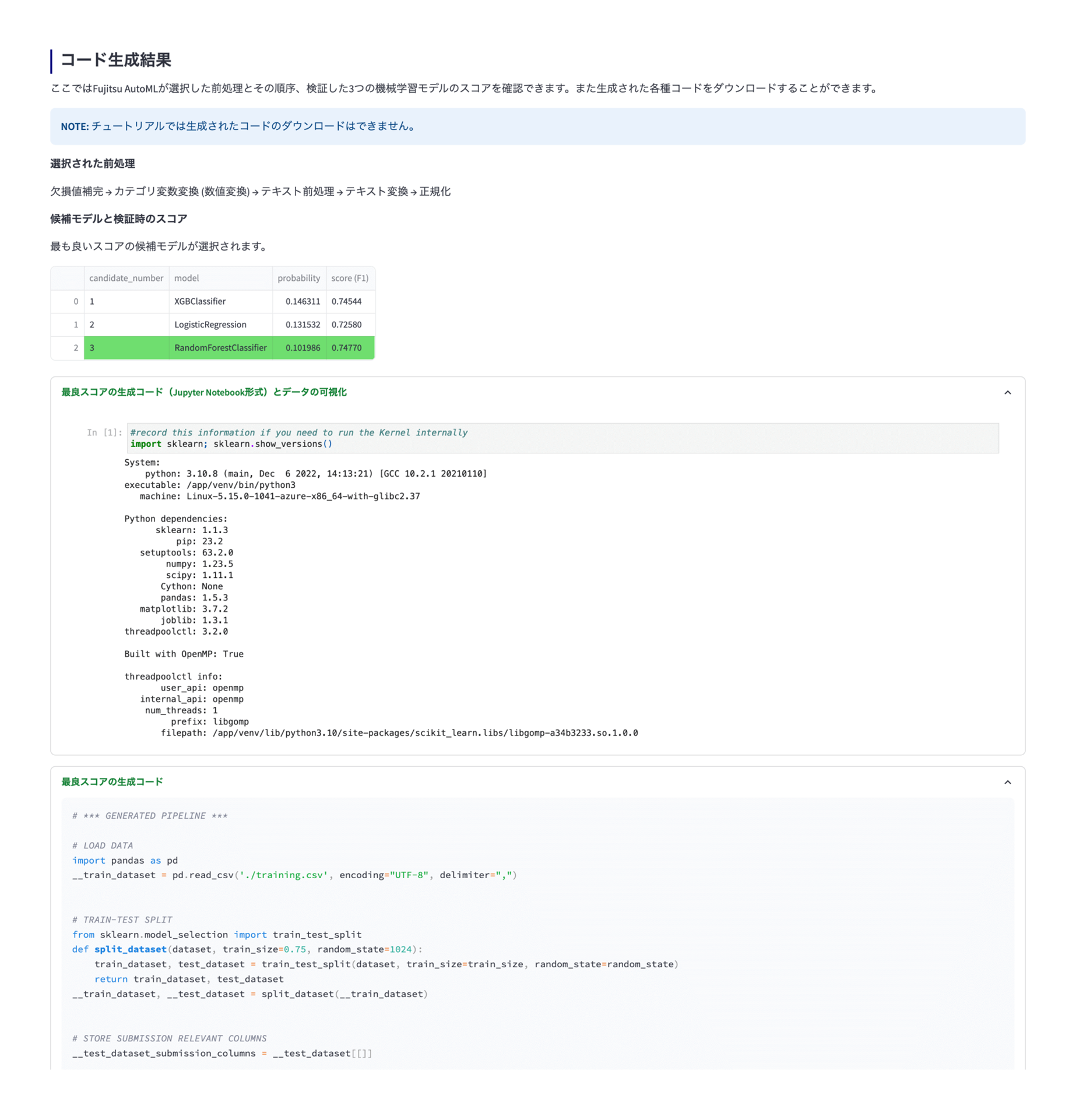 コード生成結果

ここではFujitsu AutoMLが選択した前処理とその順序、検証した3つの機械学習モデルのスコアを確認できます。また生成された各種コードをダウンロードすることができます。

NOTE: チュートリアルでは生成されたコードのダウンロードはできません。

選択された前処理

欠損値補完 → カテゴリ変数変換 (数値変換) → テキスト前処理 → テキスト変換 → 正規化

候補モデルと検証時のスコア

最も良いスコアの候補モデルが選択されます。

| | candidate_number | model | probability | score (F1) |
|---|---|---|---|---|
| 0 | 1 | XGBClassifier | 0.146311 | 0.74544 |
| 1 | 2 | LogisticRegression | 0.131532 | 0.72580 |
| 2 | 3 | RandomForestClassifier | 0.101986 | 0.74770 |

最良スコアの生成コード（Jupyter Notebook形式）とデータの可視化

In [1]: #record this information if you need to run the Kernel internally
import sklearn; sklearn.show_versions()

System:
    python: 3.10.8 (main, Dec  6 2022, 14:13:21) [GCC 10.2.1 20210110]
executable: /app/venv/bin/python3
   machine: Linux-5.15.0-1041-azure-x86_64-with-glibc2.37

Python dependencies:
      sklearn: 1.1.3
          pip: 23.2
   setuptools: 63.2.0
        numpy: 1.23.5
        scipy: 1.11.1
       Cython: None
       pandas: 1.5.3
   matplotlib: 3.7.2
       joblib: 1.3.1
threadpoolctl: 3.2.0

Built with OpenMP: True

threadpoolctl info:
       user_api: openmp
   internal_api: openmp
    num_threads: 1
         prefix: libgomp
       filepath: /app/venv/lib/python3.10/site-packages/scikit_learn.libs/libgomp-a34b3233.so.1.0.0

最良スコアの生成コード

# *** GENERATED PIPELINE ***

# LOAD DATA
import pandas as pd
__train_dataset = pd.read_csv('./training.csv', encoding="UTF-8", delimiter=",")


# TRAIN-TEST SPLIT
from sklearn.model_selection import train_test_split
def split_dataset(dataset, train_size=0.75, random_state=1024):
    train_dataset, test_dataset = train_test_split(dataset, train_size=train_size, random_state=random_state)
    return train_dataset, test_dataset
__train_dataset, __test_dataset = split_dataset(__train_dataset)


# STORE SUBMISSION RELEVANT COLUMNS
__test_dataset_submission_columns = __test_dataset[[]]